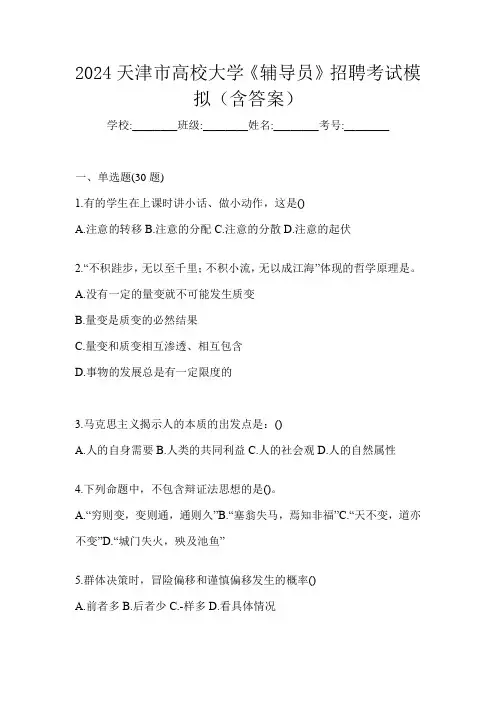 2024 天津市高校大学《辅导员》招聘考试模拟（含答案）

学校:________班级:________姓名:________考号:________

一、单选题(30 题)

1.有的学生在上课时讲小话、做小动作，这是()

A.注意的转移 B.注意的分配 C.注意的分散 D.注意的起伏

2.“不积跬步，无以至千里；不积小流，无以成江海”体现的哲学原理是。

A.没有一定的量变就不可能发生质变

B.量变是质变的必然结果

C.量变和质变相互渗透、相互包含

D.事物的发展总是有一定限度的

3.马克思主义揭示人的本质的出发点是：()

A.人的自身需要 B.人类的共同利益 C.人的社会观 D.人的自然属性

4.下列命题中，不包含辩证法思想的是()。

A.“穷则变，变则通，通则久”B.“塞翁失马，焉知非福”C.“天不变，道亦不变”D.“城门失火，殃及池鱼”

5.群体决策时，冒险偏移和谨慎偏移发生的概率()

A.前者多 B.后者少 C.-样多 D.看具体情况